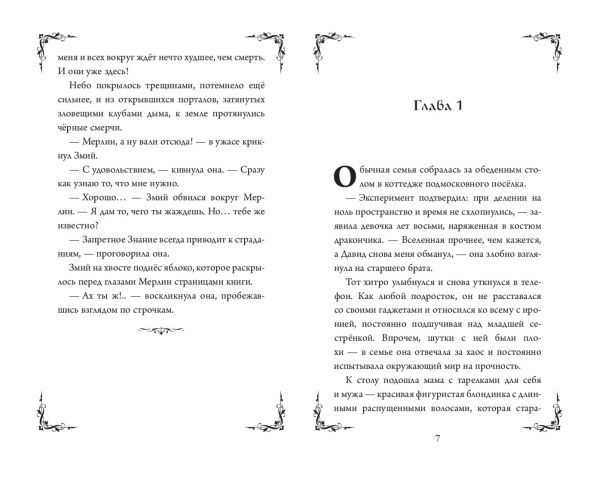 меня и всех вокруг ждёт нечто худшее, чем смерть. И они уже здесь!

Небо покрылось трещинами, потемнело ещё сильнее, и из открывшихся порталов, затянутых зловещими клубами дыма, к земле протянулись чёрные смерчи.

— Мерлин, а ну вали отсюда! — в ужасе крикнул Змий.

— С удовольствием, — кивнула она. — Сразу как узнаю то, что мне нужно.

— Хорошо… — Змий обвился вокруг Мерлин. — Я дам то, чего ты жаждешь. Но… тебе же известно?

— Запретное Знание всегда приводит к страданиям, — проговорила она.

Змий на хвосте поднёс яблоко, которое раскрылось перед глазами Мерлин страницами книги.

— Ах ты ж!.. — воскликнула она, пробежавшись взглядом по строчкам.

Глава 1

Обычная семья собралась за обеденным столом в коттедже подмосковного посёлка.

— Эксперимент подтвердил: при делении на ноль пространство и время не схлопнулись, — заявила девочка лет восьми, наряженная в костюм дракончика. — Вселенная прочнее, чем кажется, а Давид снова меня обманул, — она злобно взглянула на старшего брата.

Тот хитро улыбнулся и снова уткнулся в телефон. Как любой подросток, он не расставался со своими гаджетами и относился ко всему с иронией, постоянно подшучивая над младшей сестрёнкой. Впрочем, шутки с ней были плохи — в семье она отвечала за хаос и постоянно испытывала окружающий мир на прочность.

К столу подошла мама с тарелками для себя и мужа — красивая фигуристая блондинка с длинными распущенными волосами, которая стара-

7